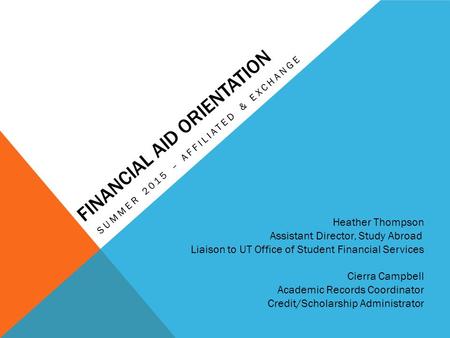 FINANCIAL AID ORIENTATION

SUMMER 2015 – AFFILIATED & EXCHANGE

Heather Thompson
Assistant Director, Study Abroad
Liaison to UT Office of Student Financial Services

Cierra Campbell
Academic Records Coordinator
Credit/Scholarship Administrator